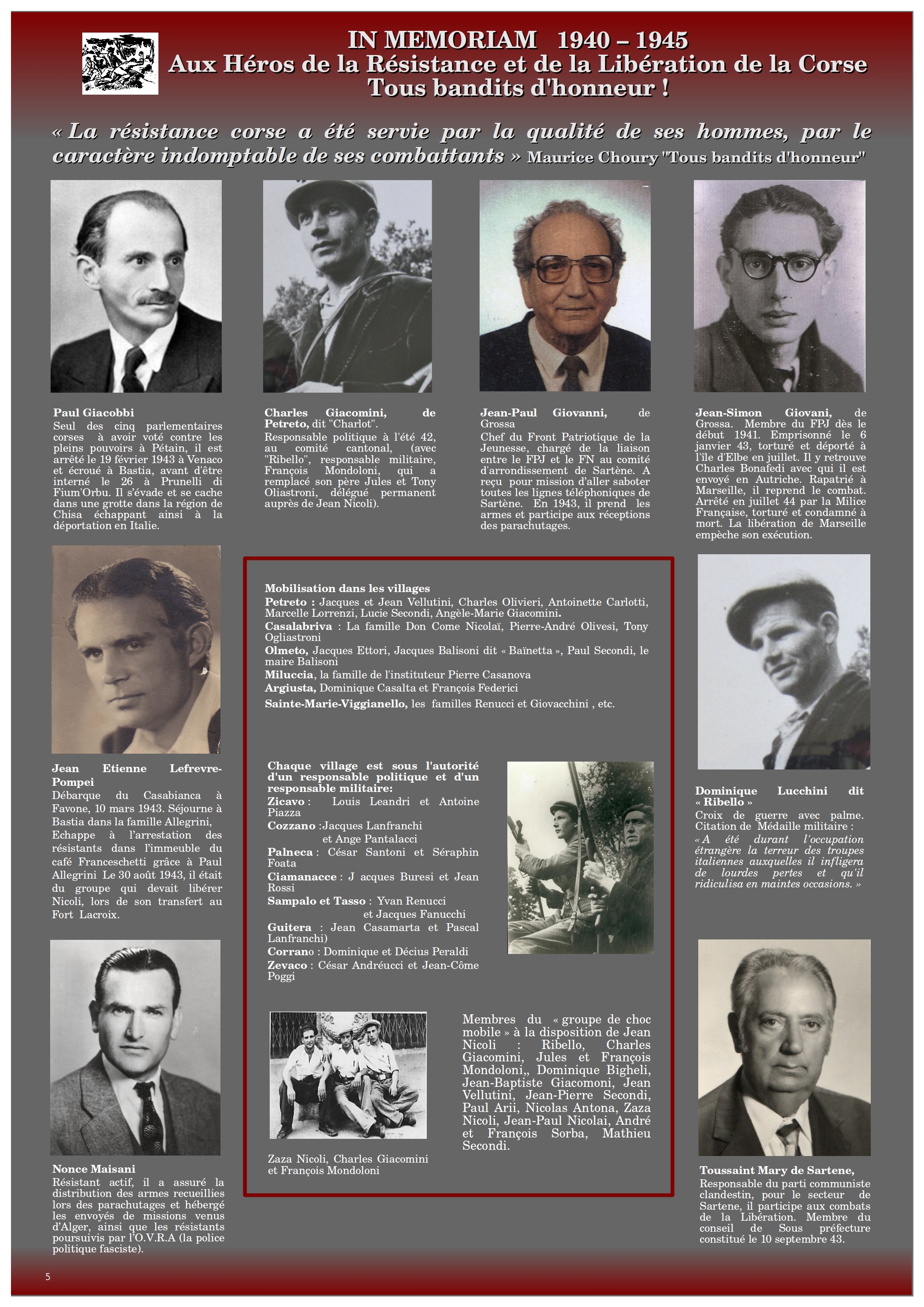 IN MEMORIAM 1940 – 1945
Aux Héros de la Résistance et de la Libération de la Corse
Tous bandits d'honneur !

« La résistance corse a été servie par la qualité de ses hommes, par le caractère indomptable de ses combattants » Maurice Choury "Tous bandits d'honneur"

Paul Giacobbi
Seul des cinq parlementaires corses à avoir voté contre les pleins pouvoirs à Pétain, il est arrêté le 19 février 1943 à Venaco et écroué à Bastia, avant d'être interné le 26 à Prunelli di Fium'Orbu. Il s'évade et se cache dans une grotte dans la région de Chisa échappant ainsi à la déportation en Italie.

Charles Giacomini, de Petreto, dit "Charlot".
Responsable politique à l'été 42, au comité cantonal, (avec "Ribello", responsable militaire, François Mondoloni, qui a remplacé son père Jules et Tony Oliastroni, délégué permanent auprès de Jean Nicoli).

Jean-Paul Giovanni, de Grossa
Chef du Front Patriotique de la Jeunesse, chargé de la liaison entre le FPJ et le FN au comité d'arrondissement de Sartène. A reçu pour mission d'aller saboter toutes les lignes téléphoniques de Sartène. En 1943, il prend les armes et participe aux réceptions des parachutages.

Jean-Simon Giovani, de Grossa. Membre du FPJ dès le début 1941. Emprisonné le 6 janvier 43, torturé et déporté à l'île d'Elbe en juillet. Il y retrouve Charles Bonafedi avec qui il est envoyé en Autriche. Rapatrié à Marseille, il reprend le combat. Arrêté en juillet 44 par la Milice Française, torturé et condamné à mort. La libération de Marseille empêche son exécution.

Jean Etienne Lefrevre-Pompei
Débarque du Casabianca à Favone, 10 mars 1943. Séjourne à Bastia dans la famille Allegrini, Echappe à l'arrestation des résistants dans l'immeuble du café Franceschetti grâce à Paul Allegrini Le 30 août 1943, il était du groupe qui devait libérer Nicoli, lors de son transfert au Fort Lacroix.

Mobilisation dans les villages
Petreto : Jacques et Jean Vellutini, Charles Olivieri, Antoinette Carlotti, Marcelle Lorrenzi, Lucie Secondi, Angèle-Marie Giacomini.
Casalabriva : La famille Don Come Nicolaï, Pierre-André Olivesi, Tony Ogliastroni
Olmeto, Jacques Ettori, Jacques Balisoni dit « Baïnetta », Paul Secondi, le maire Balisoni
Miluccia, la famille de l'instituteur Pierre Casanova
Argiusta, Dominique Casalta et François Federici
Sainte-Marie-Viggianello, les familles Renucci et Giovacchini , etc.

Chaque village est sous l'autorité d'un responsable politique et d'un responsable militaire:
Zicavo : Louis Leandri et Antoine Piazza
Cozzano :Jacques Lanfranchi et Ange Pantalacci
Palneca : César Santoni et Séraphin Foata
Ciamanacce : J acques Buresi et Jean Rossi
Sampalo et Tasso : Yvan Renucci et Jacques Fanucchi
Guitera : Jean Casamarta et Pascal Lanfranchi)
Corrano : Dominique et Décius Peraldi
Zevaco : César Andréucci et Jean-Côme Poggi

Zaza Nicoli, Charles Giacomini et François Mondoloni

Membres du « groupe de choc mobile » à la disposition de Jean Nicoli : Ribello, Charles Giacomini, Jules et François Mondoloni,, Dominique Bigheli, Jean-Baptiste Giacomoni, Jean Vellutini, Jean-Pierre Secondi, Paul Arii, Nicolas Antona, Zaza Nicoli, Jean-Paul Nicolai, André et François Sorba, Mathieu Secondi.

Dominique Lucchini dit « Ribello »
Croix de guerre avec palme. Citation de Médaille militaire :
« A été durant l'occupation étrangère la terreur des troupes italiennes auxquelles il infligera de lourdes pertes et qu'il ridiculisa en maintes occasions. »

Nonce Maisani
Résistant actif, il a assuré la distribution des armes recueillies lors des parachutages et hébergé les envoyés de missions venus d'Alger, ainsi que les résistants poursuivis par l'O.V.R.A (la police politique fasciste).

Toussaint Mary de Sartene,
Responsable du parti communiste clandestin, pour le secteur de Sartene, il participe aux combats de la Libération. Membre du conseil de Sous préfecture constitué le 10 septembre 43.

5